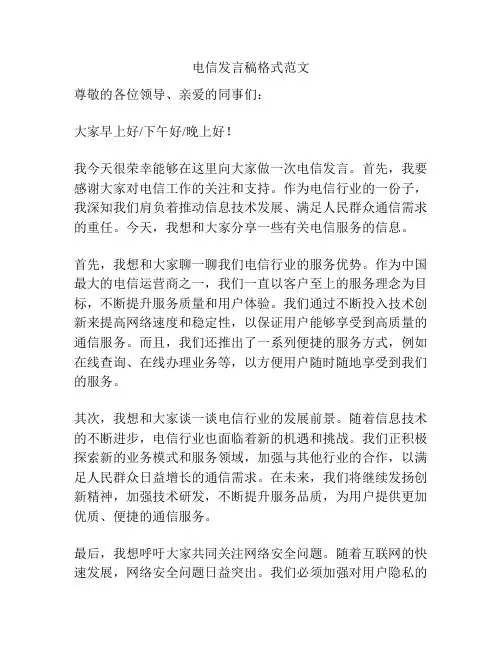 电信发言稿格式范文

尊敬的各位领导、亲爱的同事们：

大家早上好/下午好/晚上好！

我今天很荣幸能够在这里向大家做一次电信发言。首先，我要感谢大家对电信工作的关注和支持。作为电信行业的一份子，我深知我们肩负着推动信息技术发展、满足人民群众通信需求的重任。今天，我想和大家分享一些有关电信服务的信息。

首先，我想和大家聊一聊我们电信行业的服务优势。作为中国最大的电信运营商之一，我们一直以客户至上的服务理念为目标，不断提升服务质量和用户体验。我们通过不断投入技术创新来提高网络速度和稳定性，以保证用户能够享受到高质量的通信服务。而且，我们还推出了一系列便捷的服务方式，例如在线查询、在线办理业务等，以方便用户随时随地享受到我们的服务。

其次，我想和大家谈一谈电信行业的发展前景。随着信息技术的不断进步，电信行业也面临着新的机遇和挑战。我们正积极探索新的业务模式和服务领域，加强与其他行业的合作，以满足人民群众日益增长的通信需求。在未来，我们将继续发扬创新精神，加强技术研发，不断提升服务品质，为用户提供更加优质、便捷的通信服务。

最后，我想呼吁大家共同关注网络安全问题。随着互联网的快速发展，网络安全问题日益突出。我们必须加强对用户隐私的